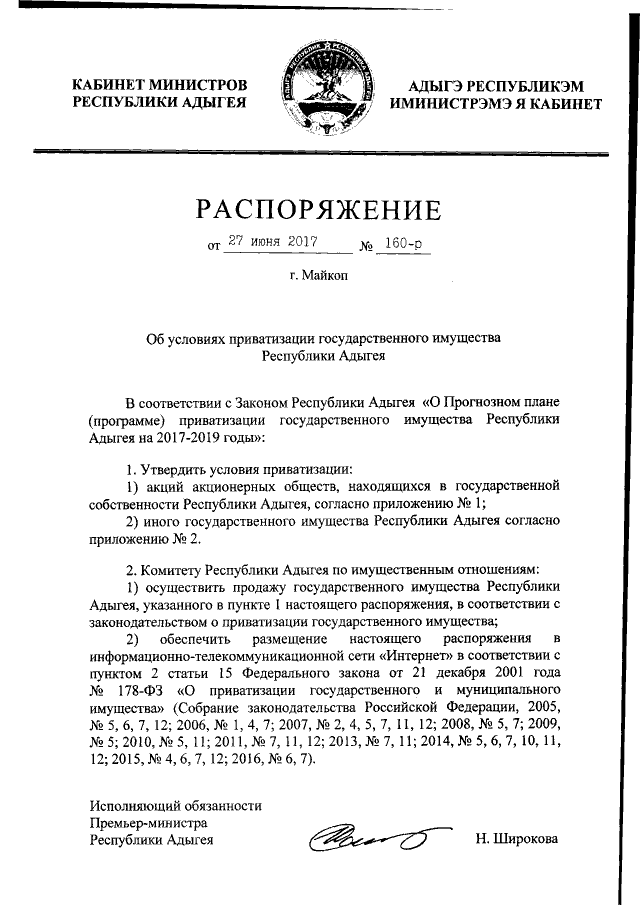 КАБИНЕТ МИНИСТРОВ
РЕСПУБЛИКИ АДЫГЕЯ

АДЫГЭ РЕСПУБЛИКЭМ
ИМИНИСТРЭМЭ Я КАБИНЕТ

РАСПОРЯЖЕНИЕ

от 27 июня 2017 № 160-р

г. Майкоп

Об условиях приватизации государственного имущества Республики Адыгея

В соответствии с Законом Республики Адыгея «О Прогнозном плане (программе) приватизации государственного имущества Республики Адыгея на 2017-2019 годы»:

1. Утвердить условия приватизации:
1) акций акционерных обществ, находящихся в государственной собственности Республики Адыгея, согласно приложению № 1;
2) иного государственного имущества Республики Адыгея согласно приложению № 2.

2. Комитету Республики Адыгея по имущественным отношениям:
1) осуществить продажу государственного имущества Республики Адыгея, указанного в пункте 1 настоящего распоряжения, в соответствии с законодательством о приватизации государственного имущества;
2) обеспечить размещение настоящего распоряжения в информационно-телекоммуникационной сети «Интернет» в соответствии с пунктом 2 статьи 15 Федерального закона от 21 декабря 2001 года № 178-ФЗ «О приватизации государственного и муниципального имущества» (Собрание законодательства Российской Федерации, 2005, № 5, 6, 7, 12; 2006, № 1, 4, 7; 2007, № 2, 4, 5, 7, 11, 12; 2008, № 5, 7; 2009, № 5; 2010, № 5, 11; 2011, № 7, 11, 12; 2013, № 7, 11; 2014, № 5, 6, 7, 10, 11, 12; 2015, № 4, 6, 7, 12; 2016, № 6, 7).

Исполняющий обязанности
Премьер-министра
Республики Адыгея

Н. Широкова